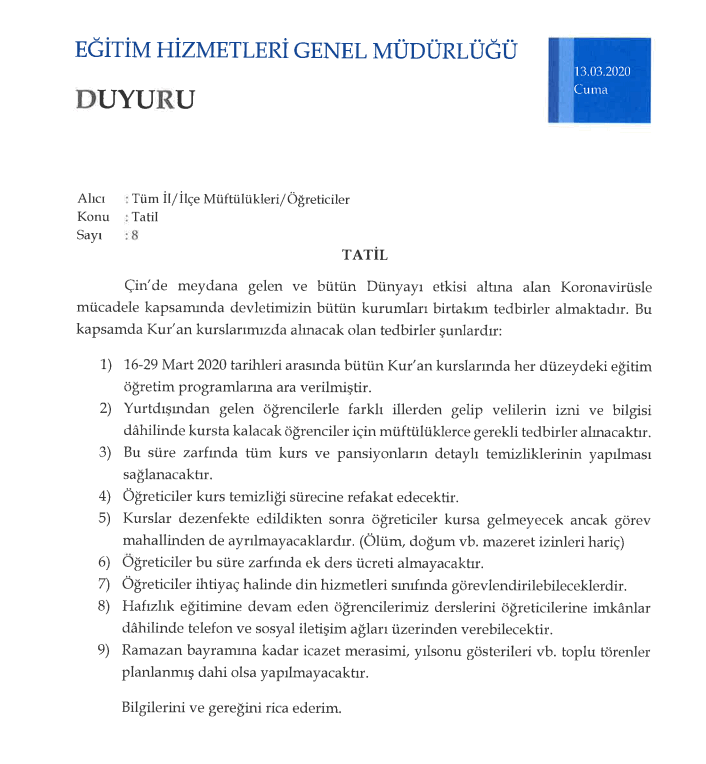 EĞİTİM HİZMETLERİ GENEL MÜDÜRLÜĞÜ

DUYURU

13.03.2020
Cuma

Alıcı : Tüm İl/İlçe Müftülükleri/Öğreticiler
Konu : Tatil
Sayı : 8

TATİL

Çin'de meydana gelen ve bütün Dünyayı etkisi altına alan Koronavirüsle mücadele kapsamında devletimizin bütün kurumları birtakım tedbirler almaktadır. Bu kapsamda Kur'an kurslarımızda alınacak olan tedbirler şunlardır:

1) 16-29 Mart 2020 tarihleri arasında bütün Kur'an kurslarında her düzeydeki eğitim öğretim programlarına ara verilmiştir.
2) Yurtdışından gelen öğrencilerle farklı illerden gelip velilerin izni ve bilgisi dâhilinde kursta kalacak öğrenciler için müftülüklerce gerekli tedbirler alınacaktır.
3) Bu süre zarfında tüm kurs ve pansiyonların detaylı temizliklerinin yapılması sağlanacaktır.
4) Öğreticiler kurs temizliği sürecine refakat edecektir.
5) Kurslar dezenfekte edildikten sonra öğreticiler kursa gelmeyecek ancak görev mahallinden de ayrılmayacaklardır. (Ölüm, doğum vb. mazeret izinleri hariç)
6) Öğreticiler bu süre zarfında ek ders ücreti almayacaktır.
7) Öğreticiler ihtiyaç halinde din hizmetleri sınıfında görevlendirilebileceklerdir.
8) Hafızlık eğitimine devam eden öğrencilerimiz derslerini öğreticilerine imkânlar dâhilinde telefon ve sosyal iletişim ağları üzerinden verebilecektir.
9) Ramazan bayramına kadar icazet merasimi, yılsonu gösterileri vb. toplu törenler planlanmış dahi olsa yapılmayacaktır.

Bilgilerini ve gereğini rica ederim.